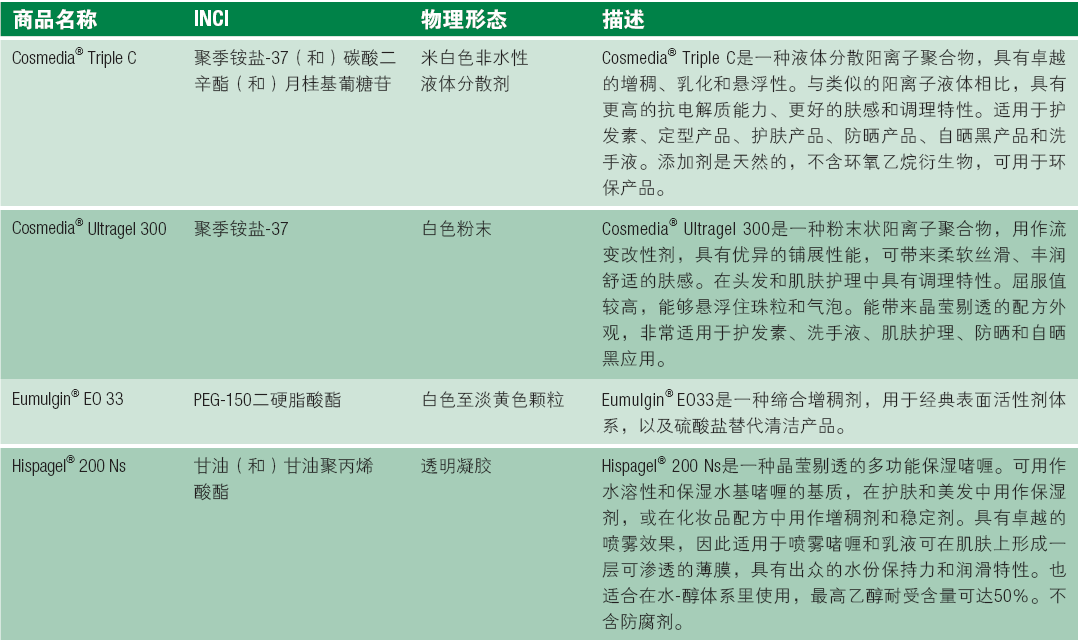 | 商品名称 | INCI | 物理形态 | 描述 |
|---|---|---|---|
| Cosmedia® Triple C | 聚季铵盐-37（和）碳酸二辛酯（和）月桂基葡糖苷 | 米白色非水性液体分散剂 | Cosmedia® Triple C是一种液体分散阳离子聚合物，具有卓越的增稠、乳化和悬浮性。与类似的阳离子液体相比，具有更高的抗电解质能力、更好的肤感和调理特性。适用于护发素、定型产品、护肤产品、防晒产品、自晒黑产品和洗手液。添加剂是天然的，不含环氧乙烷衍生物，可用于环保产品。 |
| Cosmedia® Ultragel 300 | 聚季铵盐-37 | 白色粉末 | Cosmedia® Ultragel 300是一种粉末状阳离子聚合物，用作流变改性剂，具有优异的铺展性能，可带来柔软丝滑、丰润舒适的肤感。在头发和肌肤护理中具有调理特性。屈服值较高，能够悬浮住珠粒和气泡。能带来晶莹剔透的配方外观，非常适用于护发素、洗手液、肌肤护理、防晒和自晒黑应用。 |
| Eumulgin® EO 33 | PEG-150二硬脂酸酯 | 白色至淡黄色颗粒 | Eumulgin® EO33是一种缔合增稠剂，用于经典表面活性剂体系，以及硫酸盐替代清洁产品。 |
| Hispagel® 200 Ns | 甘油（和）甘油聚丙烯酸酯 | 透明凝胶 | Hispagel® 200 Ns是一种晶莹剔透的多功能保湿啫喱。可用作水溶性和保湿水基啫喱的基质，在护肤和美发中用作保湿剂，或在化妆品配方中用作增稠剂和稳定剂。具有卓越的喷雾效果，因此适用于喷雾啫喱和乳液可在肌肤上形成一层可渗透的薄膜，具有出众的水份保持力和润滑特性。也适合在水-醇体系里使用，最高乙醇耐受含量可达50%。不含防腐剂。 |